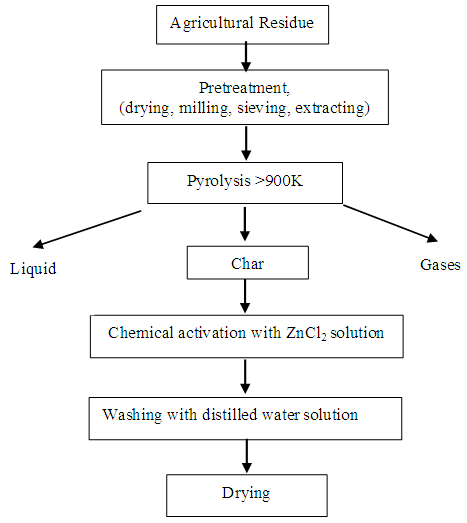 Agricultural Residue

Pretreatment,
(drying, milling, sieving, extracting)

Pyrolysis >900K

Liquid

Char

Gases

Chemical activation with $ZnCl_2$ solution

Washing with distilled water solution

Drying